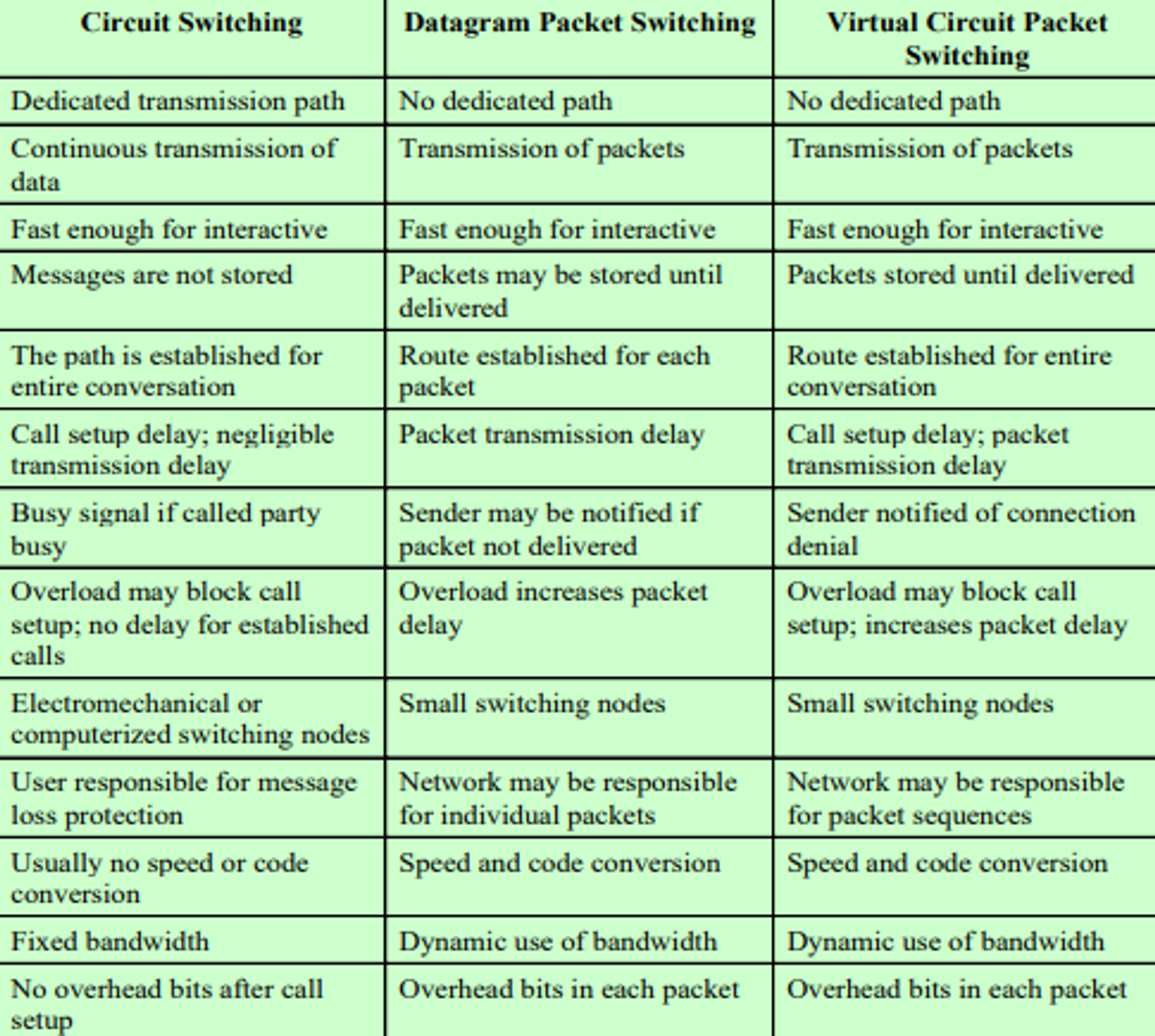 | Circuit Switching | Datagram Packet Switching | Virtual Circuit Packet Switching |
|---|---|---|
| Dedicated transmission path | No dedicated path | No dedicated path |
| Continuous transmission of data | Transmission of packets | Transmission of packets |
| Fast enough for interactive | Fast enough for interactive | Fast enough for interactive |
| Messages are not stored | Packets may be stored until delivered | Packets stored until delivered |
| The path is established for entire conversation | Route established for each packet | Route established for entire conversation |
| Call setup delay; negligible transmission delay | Packet transmission delay | Call setup delay; packet transmission delay |
| Busy signal if called party busy | Sender may be notified if packet not delivered | Sender notified of connection denial |
| Overload may block call setup; no delay for established calls | Overload increases packet delay | Overload may block call setup; increases packet delay |
| Electromechanical or computerized switching nodes | Small switching nodes | Small switching nodes |
| User responsible for message loss protection | Network may be responsible for individual packets | Network may be responsible for packet sequences |
| Usually no speed or code conversion | Speed and code conversion | Speed and code conversion |
| Fixed bandwidth | Dynamic use of bandwidth | Dynamic use of bandwidth |
| No overhead bits after call setup | Overhead bits in each packet | Overhead bits in each packet |